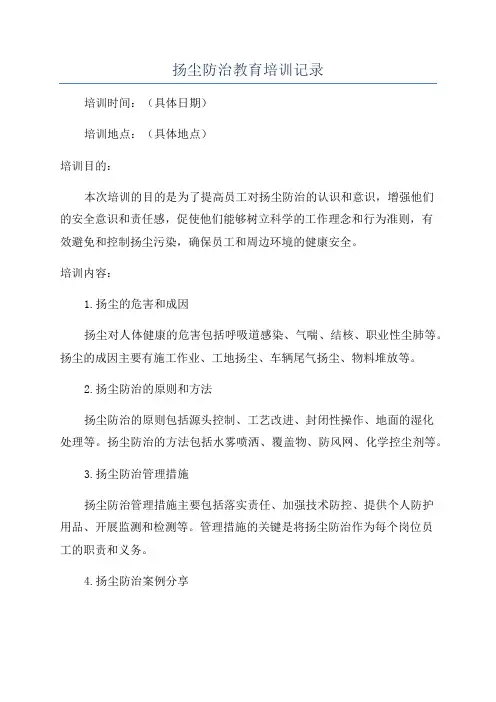 扬尘防治教育培训记录

培训时间：（具体日期）

培训地点：（具体地点）

培训目的：

本次培训的目的是为了提高员工对扬尘防治的认识和意识，增强他们的安全意识和责任感，促使他们能够树立科学的工作理念和行为准则，有效避免和控制扬尘污染，确保员工和周边环境的健康安全。

培训内容：

1.扬尘的危害和成因

扬尘对人体健康的危害包括呼吸道感染、气喘、结核、职业性尘肺等。扬尘的成因主要有施工作业、工地扬尘、车辆尾气扬尘、物料堆放等。

2.扬尘防治的原则和方法

扬尘防治的原则包括源头控制、工艺改进、封闭性操作、地面的湿化处理等。扬尘防治的方法包括水雾喷洒、覆盖物、防风网、化学控尘剂等。

3.扬尘防治管理措施

扬尘防治管理措施主要包括落实责任、加强技术防控、提供个人防护用品、开展监测和检测等。管理措施的关键是将扬尘防治作为每个岗位员工的职责和义务。

4.扬尘防治案例分享